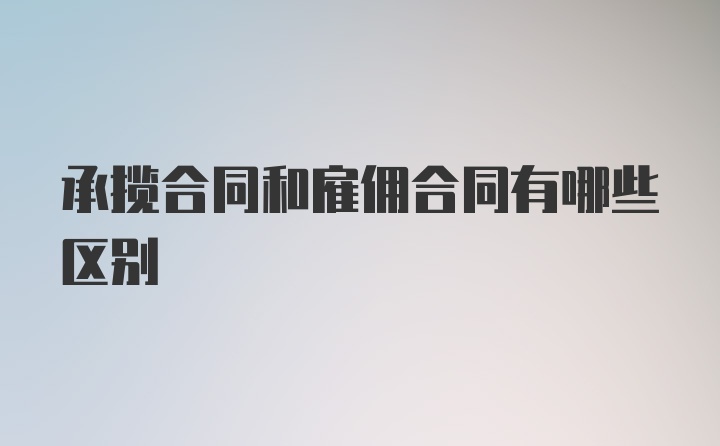 承揽合同和雇佣合同有哪些区别